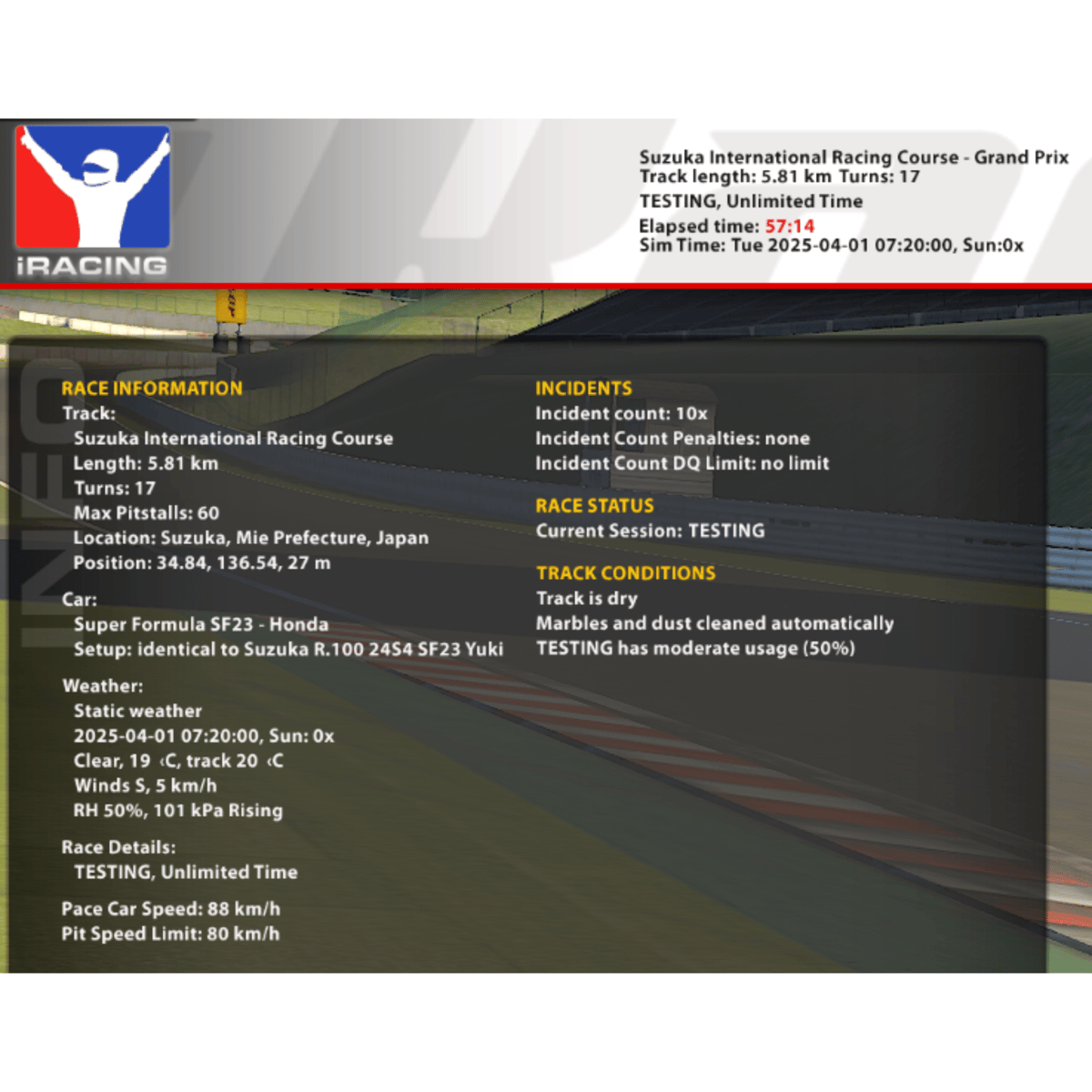 iRACING

Suzuka International Racing Course - Grand Prix
Track length: 5.81 km Turns: 17
TESTING, Unlimited Time
Elapsed time: 57:14
Sim Time: Tue 2025-04-01 07:20:00, Sun:0x

INFO

RACE INFORMATION
Track:
Suzuka International Racing Course
Length: 5.81 km
Turns: 17
Max Pitstalls: 60
Location: Suzuka, Mie Prefecture, Japan
Position: 34.84, 136.54, 27 m

Car:
Super Formula SF23 - Honda
Setup: identical to Suzuka R.100 24S4 SF23 Yuki

Weather:
Static weather
2025-04-01 07:20:00, Sun: 0x
Clear, 19 ‹C, track 20 ‹C
Winds S, 5 km/h
RH 50%, 101 kPa Rising

Race Details:
TESTING, Unlimited Time

Pace Car Speed: 88 km/h
Pit Speed Limit: 80 km/h

INCIDENTS
Incident count: 10x
Incident Count Penalties: none
Incident Count DQ Limit: no limit

RACE STATUS
Current Session: TESTING

TRACK CONDITIONS
Track is dry
Marbles and dust cleaned automatically
TESTING has moderate usage (50%)